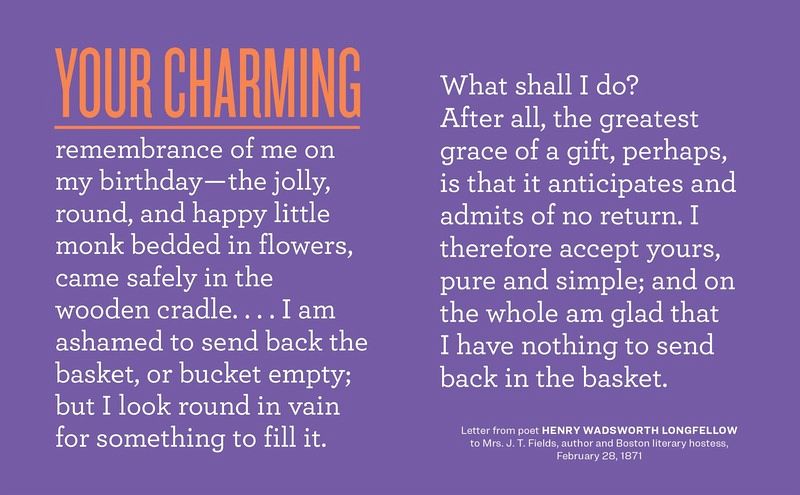 YOUR CHARMING

remembrance of me on my birthday—the jolly, round, and happy little monk bedded in flowers, came safely in the wooden cradle. . . . I am ashamed to send back the basket, or bucket empty; but I look round in vain for something to fill it.

What shall I do? After all, the greatest grace of a gift, perhaps, is that it anticipates and admits of no return. I therefore accept yours, pure and simple; and on the whole am glad that I have nothing to send back in the basket.

Letter from poet HENRY WADSWORTH LONGFELLOW
to Mrs. J. T. Fields, author and Boston literary hostess,
February 28, 1871